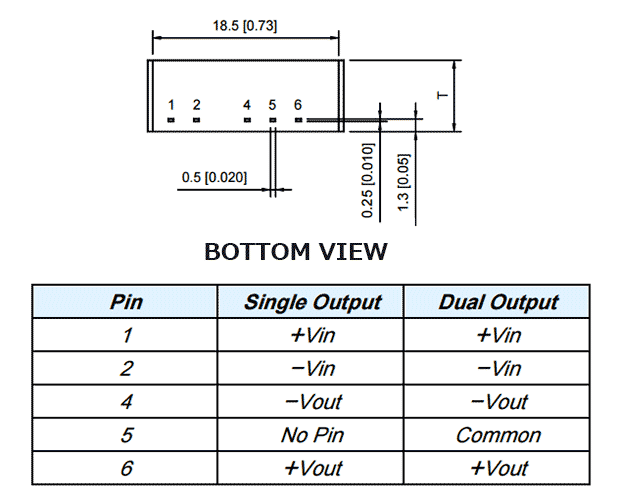 18.5 [0.73]

1 2 4 5 6

T

0.5 [0.020]

0.25 [0.010]

1.3 [0.05]

BOTTOM VIEW

| Pin | Single Output | Dual Output |
|---|---|---|
| 1 | +Vin | +Vin |
| 2 | −Vin | −Vin |
| 4 | −Vout | −Vout |
| 5 | No Pin | Common |
| 6 | +Vout | +Vout |